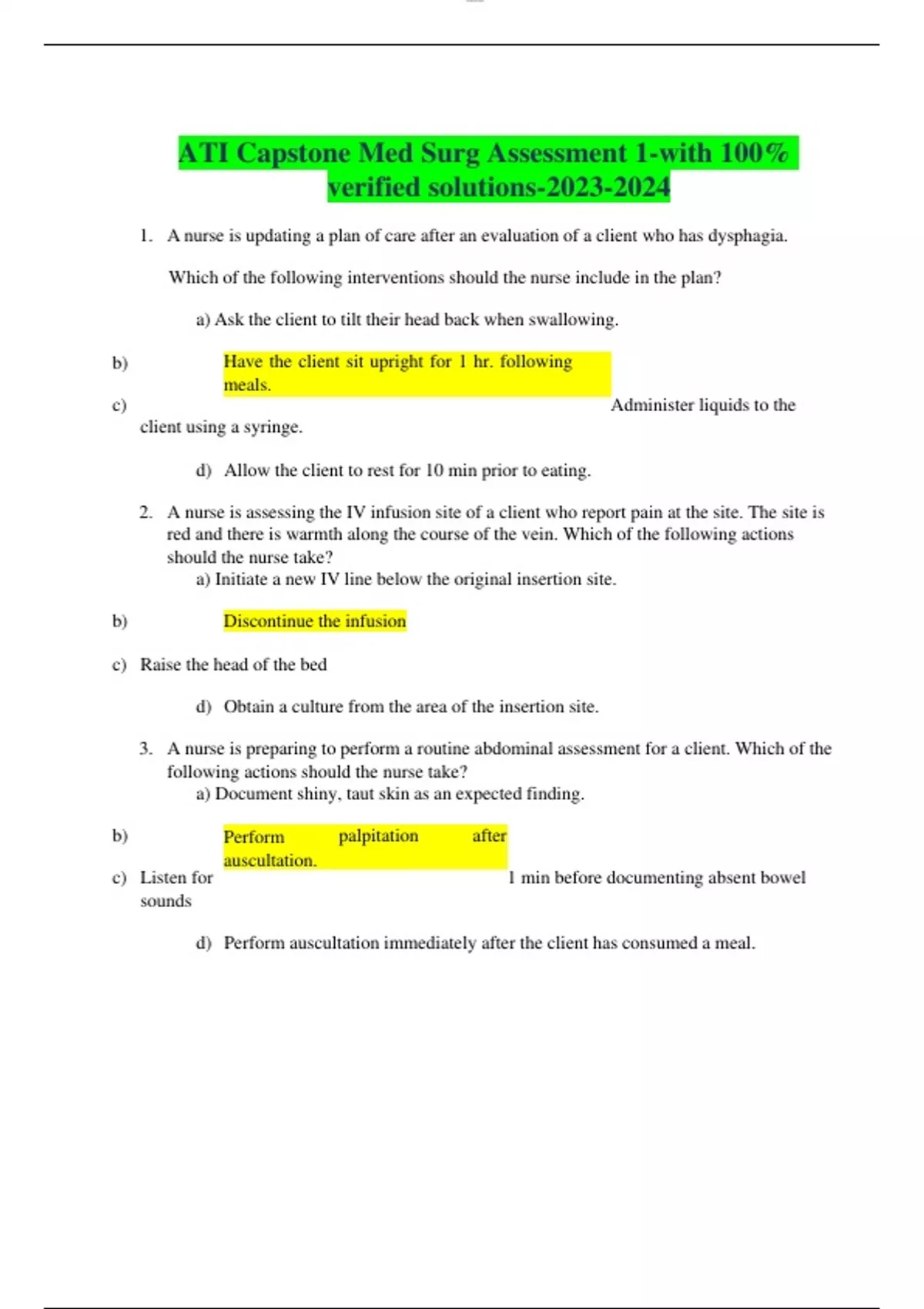 ATI Capstone Med Surg Assessment 1-with 100% verified solutions-2023-2024

1. A nurse is updating a plan of care after an evaluation of a client who has dysphagia.

Which of the following interventions should the nurse include in the plan?

a) Ask the client to tilt their head back when swallowing.

b) Have the client sit upright for 1 hr. following meals.

c) Administer liquids to the client using a syringe.

d) Allow the client to rest for 10 min prior to eating.

2. A nurse is assessing the IV infusion site of a client who report pain at the site. The site is red and there is warmth along the course of the vein. Which of the following actions should the nurse take?

a) Initiate a new IV line below the original insertion site.

b) Discontinue the infusion

c) Raise the head of the bed

d) Obtain a culture from the area of the insertion site.

3. A nurse is preparing to perform a routine abdominal assessment for a client. Which of the following actions should the nurse take?

a) Document shiny, taut skin as an expected finding.

b) Perform palpitation after auscultation.

c) Listen for 1 min before documenting absent bowel sounds

d) Perform auscultation immediately after the client has consumed a meal.